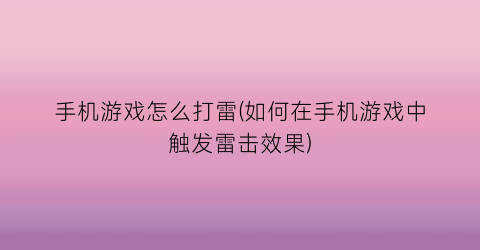 手机游戏怎么打雷(如何在手机游戏中触发雷击效果)